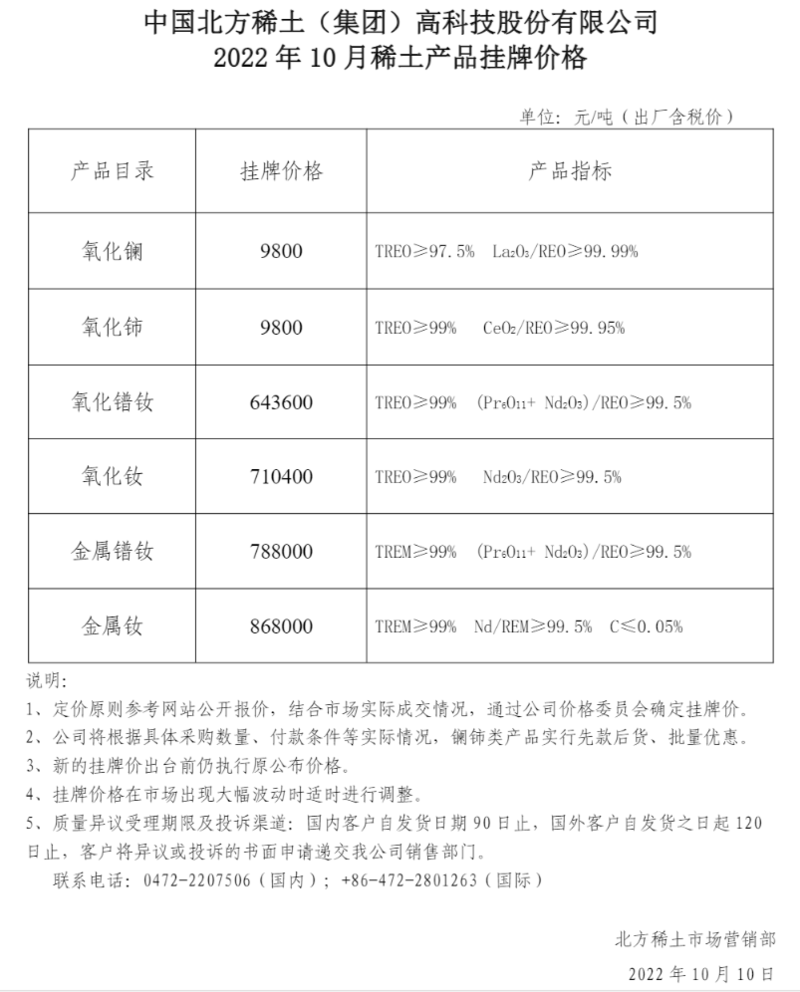 中国北方稀土（集团）高科技股份有限公司
2022 年 10 月稀土产品挂牌价格

单位：元/吨（出厂含税价）

| 产品目录 | 挂牌价格 | 产品指标 |
|---|---|---|
| 氧化镧 | 9800 | TREO≥97.5%　$La_2O_3$/REO≥99.99% |
| 氧化铈 | 9800 | TREO≥99%　$CeO_2$/REO≥99.95% |
| 氧化镨钕 | 643600 | TREO≥99%　($Pr_6O_{11}$+ $Nd_2O_3$)/REO≥99.5% |
| 氧化钕 | 710400 | TREO≥99%　$Nd_2O_3$/REO≥99.5% |
| 金属镨钕 | 788000 | TREM≥99%　($Pr_6O_{11}$+ $Nd_2O_3$)/REO≥99.5% |
| 金属钕 | 868000 | TREM≥99%　Nd/REM≥99.5%　C≤0.05% |

说明：
1、定价原则参考网站公开报价，结合市场实际成交情况，通过公司价格委员会确定挂牌价。
2、公司将根据具体采购数量、付款条件等实际情况，镧铈类产品实行先款后货、批量优惠。
3、新的挂牌价出台前仍执行原公布价格。
4、挂牌价格在市场出现大幅波动时适时进行调整。
5、质量异议受理期限及投诉渠道：国内客户自发货日期 90 日止，国外客户自发货之日起 120 日止，客户将异议或投诉的书面申请递交我公司销售部门。
联系电话：0472-2207506（国内）；+86-472-2801263（国际）

北方稀土市场营销部
2022 年 10 月 10 日